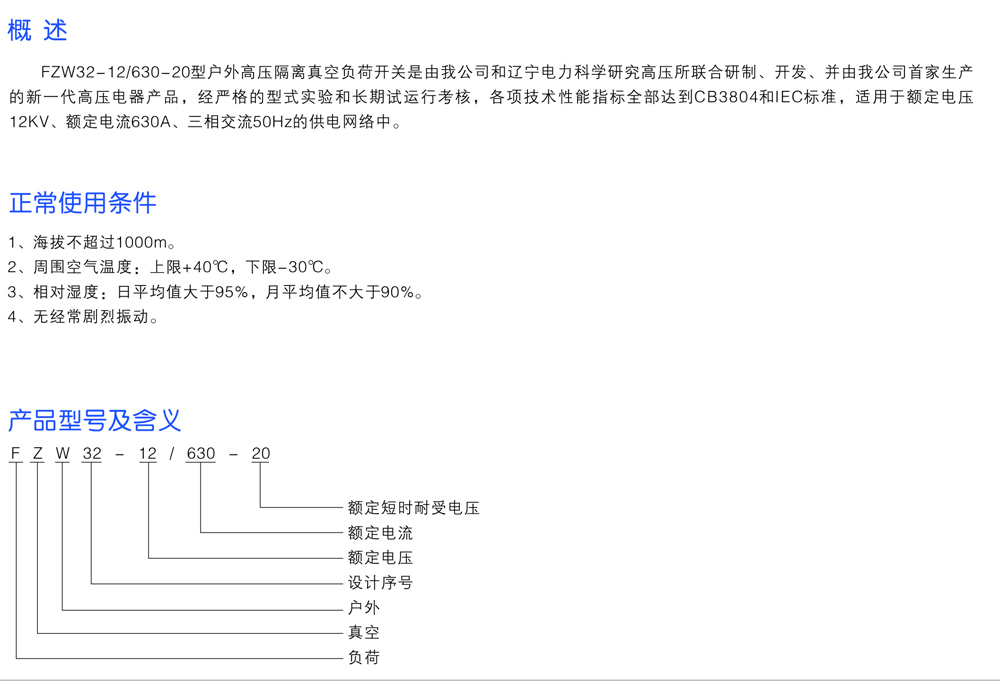 概 述

FZW32-12/630-20型户外高压隔离真空负荷开关是由我公司和辽宁电力科学研究高压所联合研制、开发、并由我公司首家生产的新一代高压电器产品，经严格的型式实验和长期试运行考核，各项技术性能指标全部达到CB3804和IEC标准，适用于额定电压12KV、额定电流630A、三相交流50Hz的供电网络中。

正常使用条件

1、海拔不超过1000m。
2、周围空气温度：上限+40℃，下限-30℃。
3、相对湿度：日平均值大于95%，月平均值不大于90%。
4、无经常剧烈振动。

产品型号及含义

F Z W 32 - 12 / 630 - 20

额定短时耐受电压
额定电流
额定电压
设计序号
户外
真空
负荷